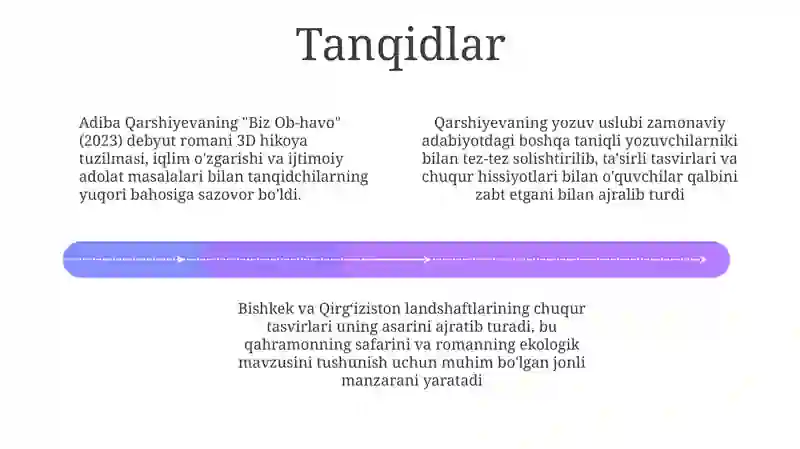 Tanqidlar

Adiba Qarshiyevaning "Biz Ob-havo" (2023) debyut romani 3D hikoya tuzilmasi, iqlim o'zgarishi va ijtimoiy adolat masalalari bilan tanqidchilarning yuqori bahosiga sazovor bo'ldi.

Qarshiyevaning yozuv uslubi zamonaviy adabiyotdagi boshqa taniqli yozuvchilarniki bilan tez-tez solishtirilib, ta'sirli tasvirlari va chuqur hissiyotlari bilan o'quvchilar qalbini zabt etgani bilan ajralib turdi

Bishkek va Qirg'iziston landshaftlarining chuqur tasvirlari uning asarini ajratib turadi, bu qahramonning safarini va romanning ekologik mavzusini tushunish uchun muhim bo'lgan jonli manzarani yaratadi